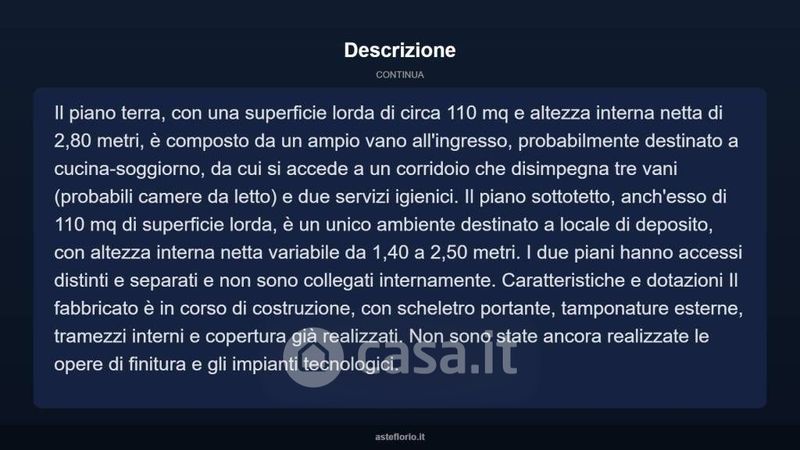 Descrizione

CONTINUA

Il piano terra, con una superficie lorda di circa 110 mq e altezza interna netta di 2,80 metri, è composto da un ampio vano all'ingresso, probabilmente destinato a cucina-soggiorno, da cui si accede a un corridoio che disimpegna tre vani (probabili camere da letto) e due servizi igienici. Il piano sottotetto, anch'esso di 110 mq di superficie lorda, è un unico ambiente destinato a locale di deposito, con altezza interna netta variabile da 1,40 a 2,50 metri. I due piani hanno accessi distinti e separati e non sono collegati internamente. Caratteristiche e dotazioni Il fabbricato è in corso di costruzione, con scheletro portante, tamponature esterne, tramezzi interni e copertura già realizzati. Non sono state ancora realizzate le opere di finitura e gli impianti tecnologici.

casa.it

asteflorio.it